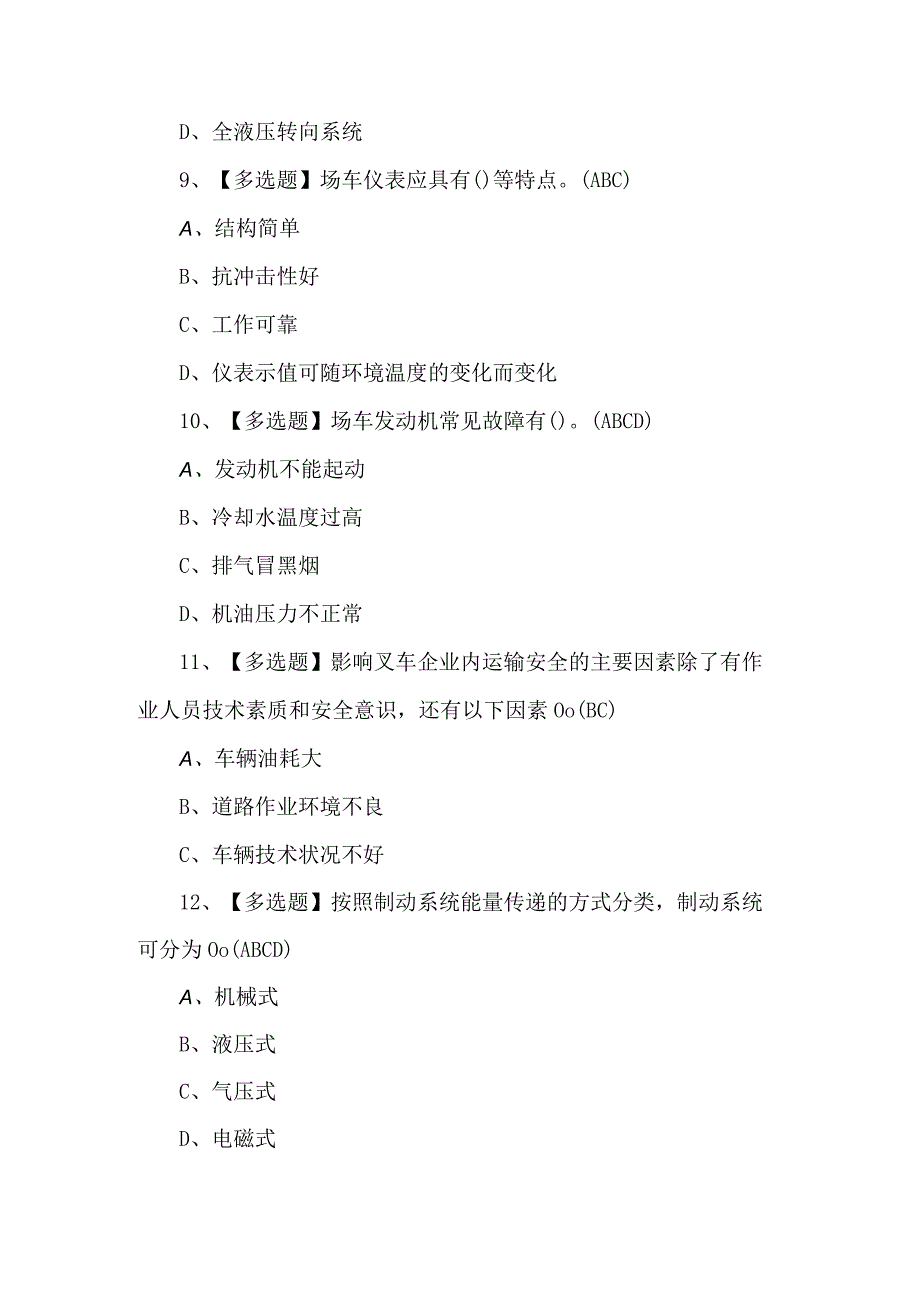 D、全液压转向系统

9、【多选题】场车仪表应具有()等特点。(ABC)

A、结构简单

B、抗冲击性好

C、工作可靠

D、仪表示值可随环境温度的变化而变化

10、【多选题】场车发动机常见故障有()。(ABCD)

A、发动机不能起动

B、冷却水温度过高

C、排气冒黑烟

D、机油压力不正常

11、【多选题】影响叉车企业内运输安全的主要因素除了有作业人员技术素质和安全意识，还有以下因素Oo(BC)

A、车辆油耗大

B、道路作业环境不良

C、车辆技术状况不好

12、【多选题】按照制动系统能量传递的方式分类，制动系统可分为Oo(ABCD)

A、机械式

B、液压式

C、气压式

D、电磁式